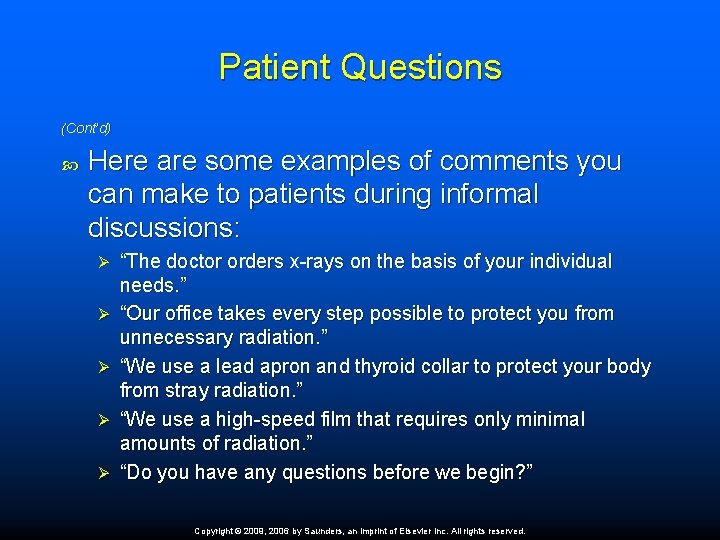 Patient Questions

(Cont'd)

Here are some examples of comments you can make to patients during informal discussions:

“The doctor orders x-rays on the basis of your individual needs.”

“Our office takes every step possible to protect you from unnecessary radiation.”

“We use a lead apron and thyroid collar to protect your body from stray radiation.”

“We use a high-speed film that requires only minimal amounts of radiation.”

“Do you have any questions before we begin?”

Copyright © 2009, 2006 by Saunders, an imprint of Elsevier Inc. All rights reserved.